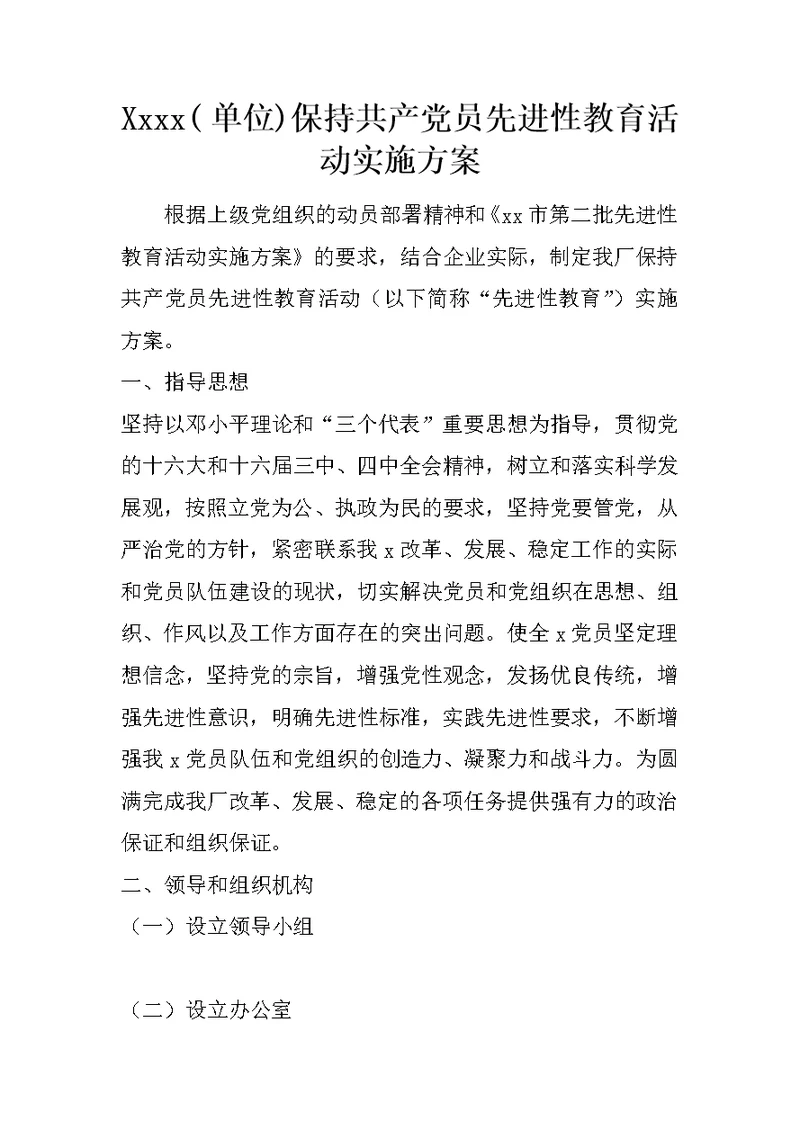 Xxxx(单位)保持共产党员先进性教育活动实施方案

根据上级党组织的动员部署精神和《xx市第二批先进性教育活动实施方案》的要求，结合企业实际，制定我厂保持共产党员先进性教育活动（以下简称“先进性教育”）实施方案。

一、指导思想

坚持以邓小平理论和“三个代表”重要思想为指导，贯彻党的十六大和十六届三中、四中全会精神，树立和落实科学发展观，按照立党为公、执政为民的要求，坚持党要管党，从严治党的方针，紧密联系我x改革、发展、稳定工作的实际和党员队伍建设的现状，切实解决党员和党组织在思想、组织、作风以及工作方面存在的突出问题。使全x党员坚定理想信念，坚持党的宗旨，增强党性观念，发扬优良传统，增强先进性意识，明确先进性标准，实践先进性要求，不断增强我x党员队伍和党组织的创造力、凝聚力和战斗力。为圆满完成我厂改革、发展、稳定的各项任务提供强有力的政治保证和组织保证。

二、领导和组织机构

（一）设立领导小组

（二）设立办公室